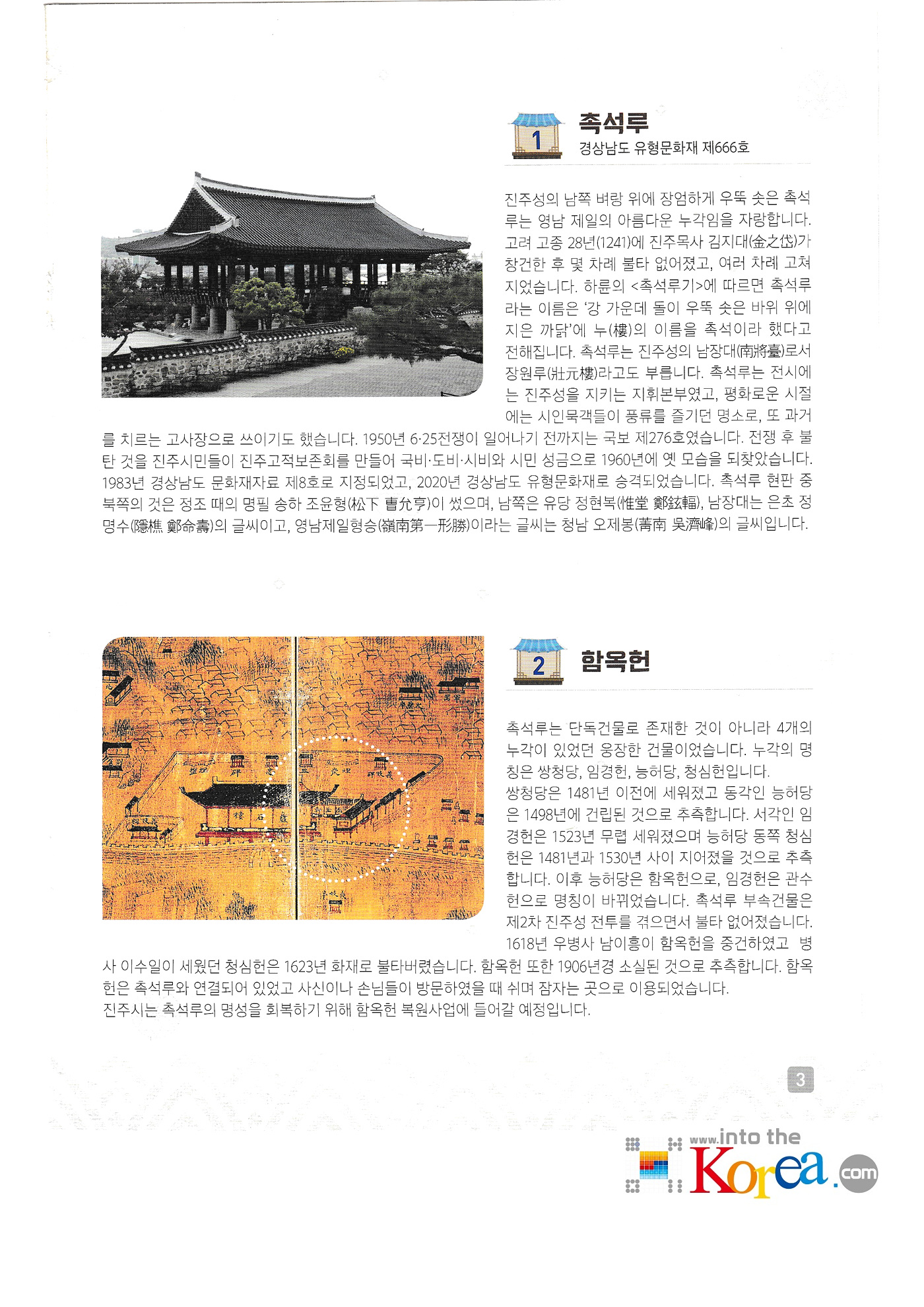 1

촉석루

경상남도 유형문화재 제666호

진주성의 남쪽 벼랑 위에 장엄하게 우뚝 솟은 촉석루는 영남 제일의 아름다운 누각임을 자랑합니다. 고려 고종 28년(1241)에 진주목사 김지대(金之岱)가 창건한 후 몇 차례 불타 없어졌고, 여러 차례 고쳐 지었습니다. 하륜의 <촉석루기>에 따르면 촉석루라는 이름은 '강 가운데 돌이 우뚝 솟은 바위 위에 지은 까닭'에 누(樓)의 이름을 촉석이라 했다고 전해집니다. 촉석루는 진주성의 남장대(南將臺)로서 장원루(壯元樓)라고도 부릅니다. 촉석루는 전시에는 진주성을 지키는 지휘본부였고, 평화로운 시절에는 시인묵객들이 풍류를 즐기던 명소로, 또 과거를 치르는 고사장으로 쓰이기도 했습니다. 1950년 6·25전쟁이 일어나기 전까지는 국보 제276호였습니다. 전쟁 후 불탄 것을 진주시민들이 진주고적보존회를 만들어 국비·도비·시비와 시민 성금으로 1960년에 옛 모습을 되찾았습니다. 1983년 경상남도 문화재자료 제8호로 지정되었고, 2020년 경상남도 유형문화재로 승격되었습니다. 촉석루 현판 중 북쪽의 것은 정조 때의 명필 송하 조윤형(松下 曺允亨)이 썼으며, 남쪽은 유당 정현복(惟堂 鄭鉉輻), 남장대는 은초 정명수(隱樵 鄭命壽)의 글씨이고, 영남제일형승(嶺南第一形勝)이라는 글씨는 청남 오제봉(菁南 吳濟峰)의 글씨입니다.

2

함옥헌

촉석루는 단독건물로 존재한 것이 아니라 4개의 누각이 있었던 웅장한 건물이었습니다. 누각의 명칭은 쌍청당, 임경헌, 능허당, 청심헌입니다.
쌍청당은 1481년 이전에 세워졌고 동각인 능허당은 1498년에 건립된 것으로 추측합니다. 서각인 임경헌은 1523년 무렵 세워졌으며 능허당 동쪽 청심헌은 1481년과 1530년 사이 지어졌을 것으로 추측합니다. 이후 능허당은 함옥헌으로, 임경헌은 관수헌으로 명칭이 바뀌었습니다. 촉석루 부속건물은 제2차 진주성 전투를 겪으면서 불타 없어졌습니다. 1618년 우병사 남이흥이 함옥헌을 중건하였고 병사 이수일이 세웠던 청심헌은 1623년 화재로 불타버렸습니다. 함옥헌 또한 1906년경 소실된 것으로 추측합니다. 함옥헌은 촉석루와 연결되어 있었고 사신이나 손님들이 방문하였을 때 쉬며 잠자는 곳으로 이용되었습니다.
진주시는 촉석루의 명성을 회복하기 위해 함옥헌 복원사업에 들어갈 예정입니다.

3

www.into the Korea.com